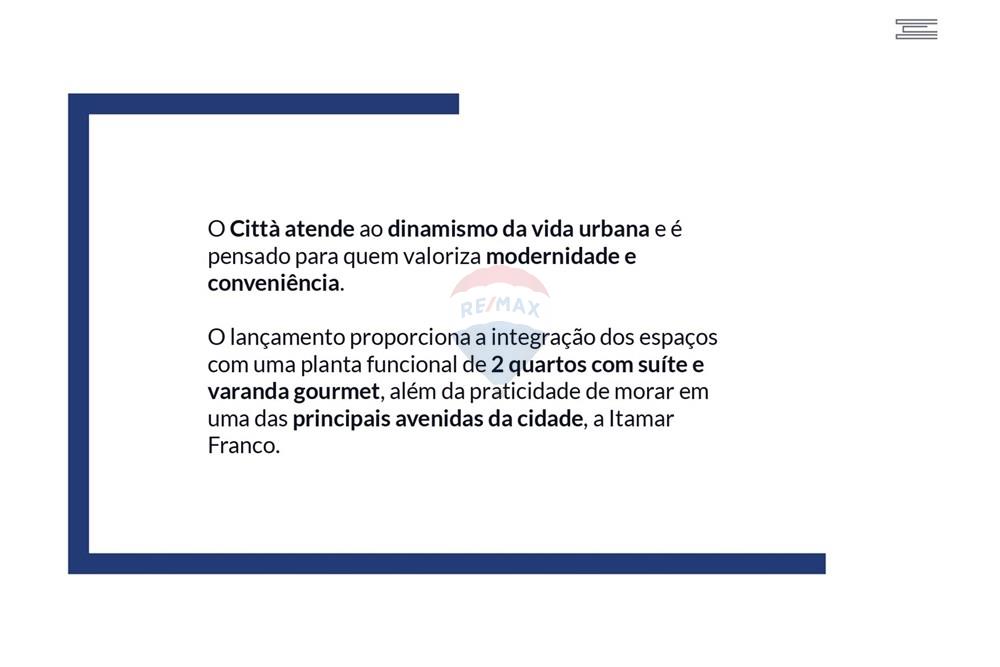 O Città atende ao dinamismo da vida urbana e é pensado para quem valoriza modernidade e conveniência.

RE/MAX

O lançamento proporciona a integração dos espaços com uma planta funcional de 2 quartos com suíte e varanda gourmet, além da praticidade de morar em uma das principais avenidas da cidade, a Itamar Franco.